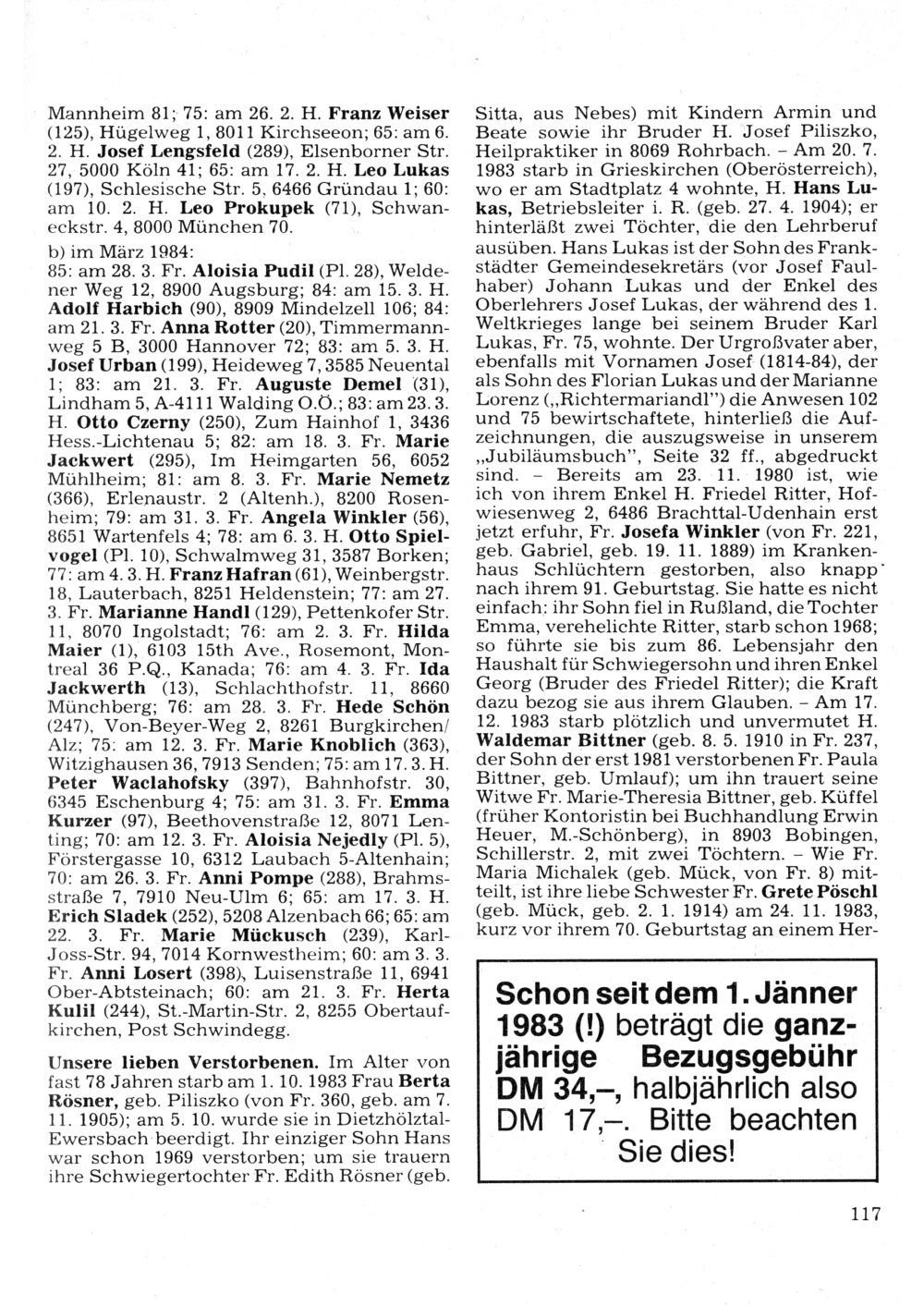 Mannheim 81; 75: am 26. 2. H. Franz Weiser (125), Hügelweg 1, 8011 Kirchseeon; 65: am 6. 2. H. Josef Lengsfeld (289), Elsenborner Str. 27, 5000 Köln 41; 65: am 17. 2. H. Leo Lukas (197), Schlesische Str. 5, 6466 Gründau 1; 60: am 10. 2. H. Leo Prokupek (71), Schwaneckstr. 4, 8000 München 70.

b) im März 1984:
85: am 28. 3. Fr. Aloisia Pudil (Pl. 28), Weldener Weg 12, 8900 Augsburg; 84: am 15. 3. H. Adolf Harbich (90), 8909 Mindelzell 106; 84: am 21. 3. Fr. Anna Rotter (20), Timmermannweg 5 B, 3000 Hannover 72; 83: am 5. 3. H. Josef Urban (199), Heideweg 7, 3585 Neuental 1; 83: am 21. 3. Fr. Auguste Demel (31), Lindham 5, A-4111 Walding O.Ö.; 83: am 23. 3. H. Otto Czerny (250), Zum Hainhof 1, 3436 Hess.-Lichtenau 5; 82: am 18. 3. Fr. Marie Jackwert (295), Im Heimgarten 56, 6052 Mühlheim; 81: am 8. 3. Fr. Marie Nemetz (366), Erlenaustr. 2 (Altenh.), 8200 Rosenheim; 79: am 31. 3. Fr. Angela Winkler (56), 8651 Wartenfels 4; 78: am 6. 3. H. Otto Spielvogel (Pl. 10), Schwalmweg 31, 3587 Borken; 77: am 4. 3. H. Franz Hafran (61), Weinbergstr. 18, Lauterbach, 8251 Heldenstein; 77: am 27. 3. Fr. Marianne Handl (129), Pettenkofer Str. 11, 8070 Ingolstadt; 76: am 2. 3. Fr. Hilda Maier (1), 6103 15th Ave., Rosemont, Montreal 36 P.Q., Kanada; 76: am 4. 3. Fr. Ida Jackwerth (13), Schlachthofstr. 11, 8660 Münchberg; 76: am 28. 3. Fr. Hede Schön (247), Von-Beyer-Weg 2, 8261 Burgkirchen/Alz; 75: am 12. 3. Fr. Marie Knoblich (363), Witzighausen 36, 7913 Senden; 75: am 17. 3. H. Peter Waclahofsky (397), Bahnhofstr. 30, 6345 Eschenburg 4; 75: am 31. 3. Fr. Emma Kurzer (97), Beethovenstraße 12, 8071 Lenting; 70: am 12. 3. Fr. Aloisia Nejedly (Pl. 5), Förstergasse 10, 6312 Laubach 5-Altenhain; 70: am 26. 3. Fr. Anni Pompe (288), Brahmsstraße 7, 7910 Neu-Ulm 6; 65: am 17. 3. H. Erich Sladek (252), 5208 Alzenbach 66; 65: am 22. 3. Fr. Marie Mückusch (239), Karl-Joss-Str. 94, 7014 Kornwestheim; 60: am 3. 3. Fr. Anni Losert (398), Luisenstraße 11, 6941 Ober-Abtsteinach; 60: am 21. 3. Fr. Herta Kulil (244), St.-Martin-Str. 2, 8255 Obertaufkirchen, Post Schwindegg.

Unsere lieben Verstorbenen. Im Alter von fast 78 Jahren starb am 1. 10. 1983 Frau Berta Rösner, geb. Piliszko (von Fr. 360, geb. am 7. 11. 1905); am 5. 10. wurde sie in Dietzhölztal-Ewersbach beerdigt. Ihr einziger Sohn Hans war schon 1969 verstorben; um sie trauern ihre Schwiegertochter Fr. Edith Rösner (geb. Sitta, aus Nebes) mit Kindern Armin und Beate sowie ihr Bruder H. Josef Piliszko, Heilpraktiker in 8069 Rohrbach. – Am 20. 7. 1983 starb in Grieskirchen (Oberösterreich), wo er am Stadtplatz 4 wohnte, H. Hans Lukas, Betriebsleiter i. R. (geb. 27. 4. 1904); er hinterläßt zwei Töchter, die den Lehrberuf ausüben. Hans Lukas ist der Sohn des Frankstädter Gemeindesekretärs (vor Josef Faulhaber) Johann Lukas und der Enkel des Oberlehrers Josef Lukas, der während des 1. Weltkrieges lange bei seinem Bruder Karl Lukas, Fr. 75, wohnte. Der Urgroßvater aber, ebenfalls mit Vornamen Josef (1814-84), der als Sohn des Florian Lukas und der Marianne Lorenz („Richtermariandl") die Anwesen 102 und 75 bewirtschaftete, hinterließ die Aufzeichnungen, die auszugsweise in unserem „Jubiläumsbuch", Seite 32 ff., abgedruckt sind. – Bereits am 23. 11. 1980 ist, wie ich von ihrem Enkel H. Friedel Ritter, Hofwiesenweg 2, 6486 Brachttal-Udenhain erst jetzt erfuhr, Fr. Josefa Winkler (von Fr. 221, geb. Gabriel, geb. 19. 11. 1889) im Krankenhaus Schlüchtern gestorben, also knapp nach ihrem 91. Geburtstag. Sie hatte es nicht einfach: ihr Sohn fiel in Rußland, die Tochter Emma, verehelichte Ritter, starb schon 1968; so führte sie bis zum 86. Lebensjahr den Haushalt für Schwiegersohn und ihren Enkel Georg (Bruder des Friedel Ritter); die Kraft dazu bezog sie aus ihrem Glauben. – Am 17. 12. 1983 starb plötzlich und unvermutet H. Waldemar Bittner (geb. 8. 5. 1910 in Fr. 237, der Sohn der erst 1981 verstorbenen Fr. Paula Bittner, geb. Umlauf); um ihn trauert seine Witwe Fr. Marie-Theresia Bittner, geb. Küffel (früher Kontoristin bei Buchhandlung Erwin Heuer, M.-Schönberg), in 8903 Bobingen, Schillerstr. 2, mit zwei Töchtern. – Wie Fr. Maria Michalek (geb. Mück, von Fr. 8) mitteilt, ist ihre liebe Schwester Fr. Grete Pöschl (geb. Mück, geb. 2. 1. 1914) am 24. 11. 1983, kurz vor ihrem 70. Geburtstag an einem Her-

Schon seit dem 1. Jänner 1983 (!) beträgt die ganzjährige Bezugsgebühr DM 34,–, halbjährlich also DM 17,–. Bitte beachten Sie dies!

117